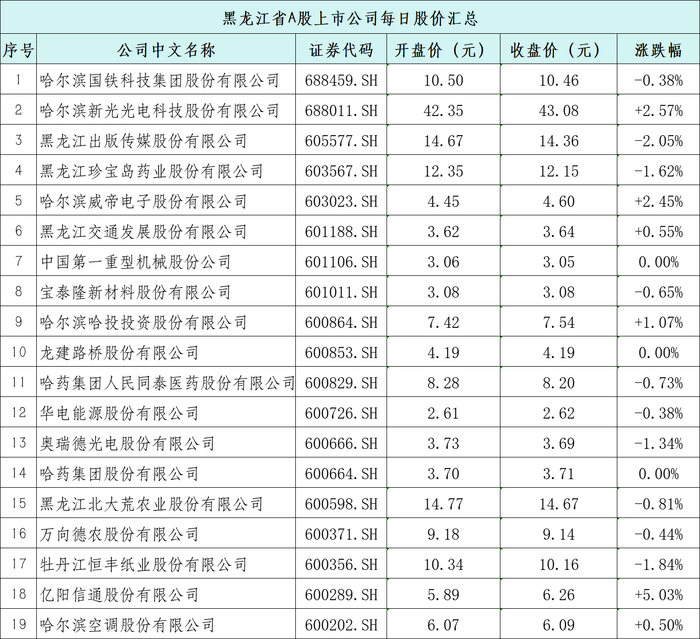 黑龙江省A股上市公司每日股价汇总

| 序号 | 公司中文名称 | 证券代码 | 开盘价（元） | 收盘价（元） | 涨跌幅 |
|---|---|---|---|---|---|
| 1 | 哈尔滨国铁科技集团股份有限公司 | 688459.SH | 10.50 | 10.46 | -0.38% |
| 2 | 哈尔滨新光光电科技股份有限公司 | 688011.SH | 42.35 | 43.08 | +2.57% |
| 3 | 黑龙江出版传媒股份有限公司 | 605577.SH | 14.67 | 14.36 | -2.05% |
| 4 | 黑龙江珍宝岛药业股份有限公司 | 603567.SH | 12.35 | 12.15 | -1.62% |
| 5 | 哈尔滨威帝电子股份有限公司 | 603023.SH | 4.45 | 4.60 | +2.45% |
| 6 | 黑龙江交通发展股份有限公司 | 601188.SH | 3.62 | 3.64 | +0.55% |
| 7 | 中国第一重型机械股份公司 | 601106.SH | 3.06 | 3.05 | 0.00% |
| 8 | 宝泰隆新材料股份有限公司 | 601011.SH | 3.08 | 3.08 | -0.65% |
| 9 | 哈尔滨哈投投资股份有限公司 | 600864.SH | 7.42 | 7.54 | +1.07% |
| 10 | 龙建路桥股份有限公司 | 600853.SH | 4.19 | 4.19 | 0.00% |
| 11 | 哈药集团人民同泰医药股份有限公司 | 600829.SH | 8.28 | 8.20 | -0.73% |
| 12 | 华电能源股份有限公司 | 600726.SH | 2.61 | 2.62 | -0.38% |
| 13 | 奥瑞德光电股份有限公司 | 600666.SH | 3.73 | 3.69 | -1.34% |
| 14 | 哈药集团股份有限公司 | 600664.SH | 3.70 | 3.71 | 0.00% |
| 15 | 黑龙江北大荒农业股份有限公司 | 600598.SH | 14.77 | 14.67 | -0.81% |
| 16 | 万向德农股份有限公司 | 600371.SH | 9.18 | 9.14 | -0.44% |
| 17 | 牡丹江恒丰纸业股份有限公司 | 600356.SH | 10.34 | 10.16 | -1.84% |
| 18 | 亿阳信通股份有限公司 | 600289.SH | 5.89 | 6.26 | +5.03% |
| 19 | 哈尔滨空调股份有限公司 | 600202.SH | 6.07 | 6.09 | +0.50% |